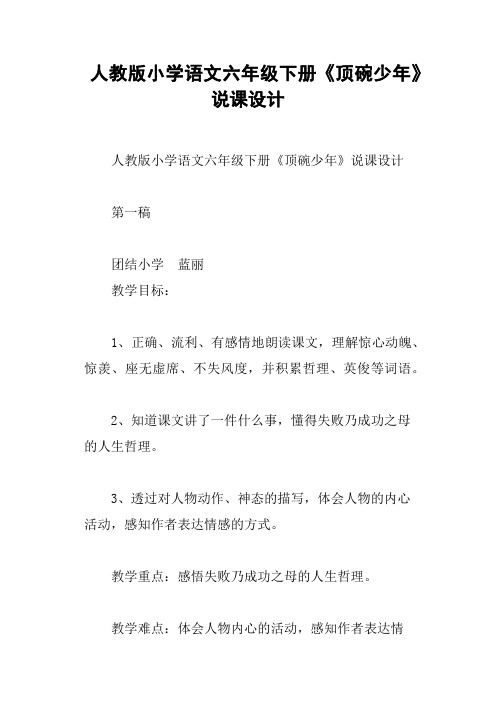 人教版小学语文六年级下册《顶碗少年》说课设计

人教版小学语文六年级下册《顶碗少年》说课设计

第一稿

团结小学　蓝丽

教学目标：

1、正确、流利、有感情地朗读课文，理解惊心动魄、惊羡、座无虚席、不失风度，并积累哲理、英俊等词语。

2、知道课文讲了一件什么事，懂得失败乃成功之母的人生哲理。

3、透过对人物动作、神态的描写，体会人物的内心活动，感知作者表达情感的方式。

教学重点：感悟失败乃成功之母的人生哲理。

教学难点：体会人物内心的活动，感知作者表达情